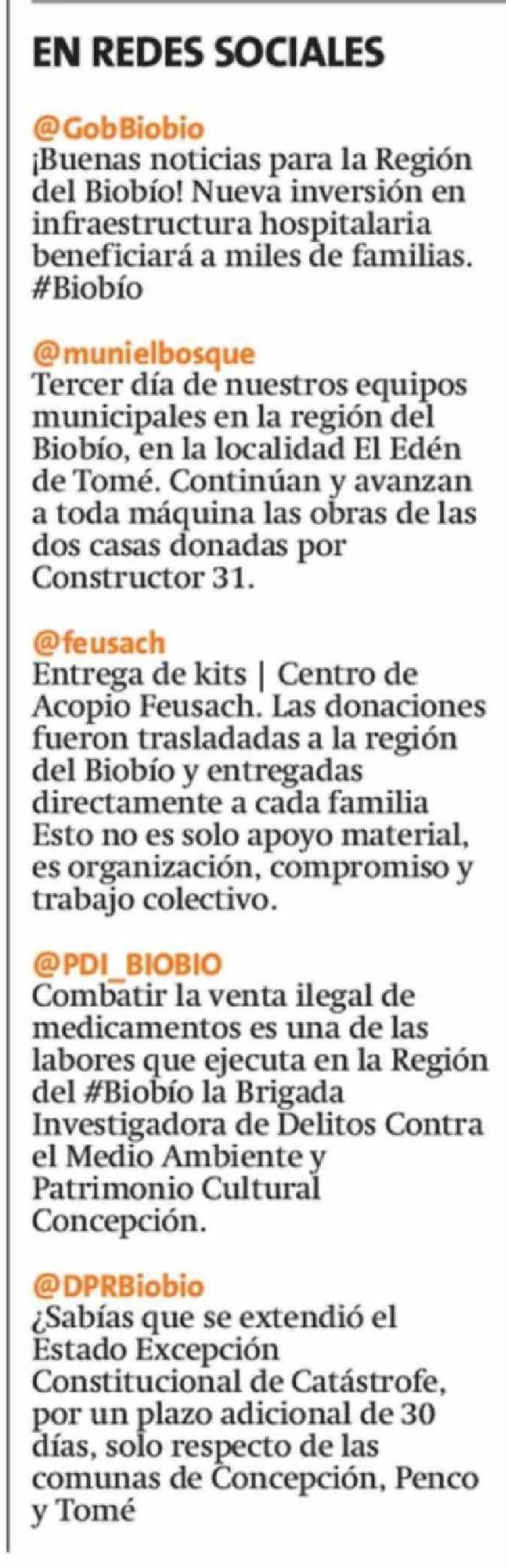 EN REDES SOCIALES

@GobBiobio
¡Buenas noticias para la Región del Biobío! Nueva inversión en infraestructura hospitalaria beneficiará a miles de familias. #Biobío

@munielbosque
Tercer día de nuestros equipos municipales en la región del Biobío, en la localidad El Edén de Tomé. Continúan y avanzan a toda máquina las obras de las dos casas donadas por Constructor 31.

@feusach
Entrega de kits | Centro de Acopio Feusach. Las donaciones fueron trasladadas a la región del Biobío y entregadas directamente a cada familia Esto no es solo apoyo material, es organización, compromiso y trabajo colectivo.

@PDI_BIOBIO
Combatir la venta ilegal de medicamentos es una de las labores que ejecuta en la Región del #Biobío la Brigada Investigadora de Delitos Contra el Medio Ambiente y Patrimonio Cultural Concepción.

@DPRBiobio
¿Sabías que se extendió el Estado Excepción Constitucional de Catástrofe, por un plazo adicional de 30 días, solo respecto de las comunas de Concepción, Penco y Tomé